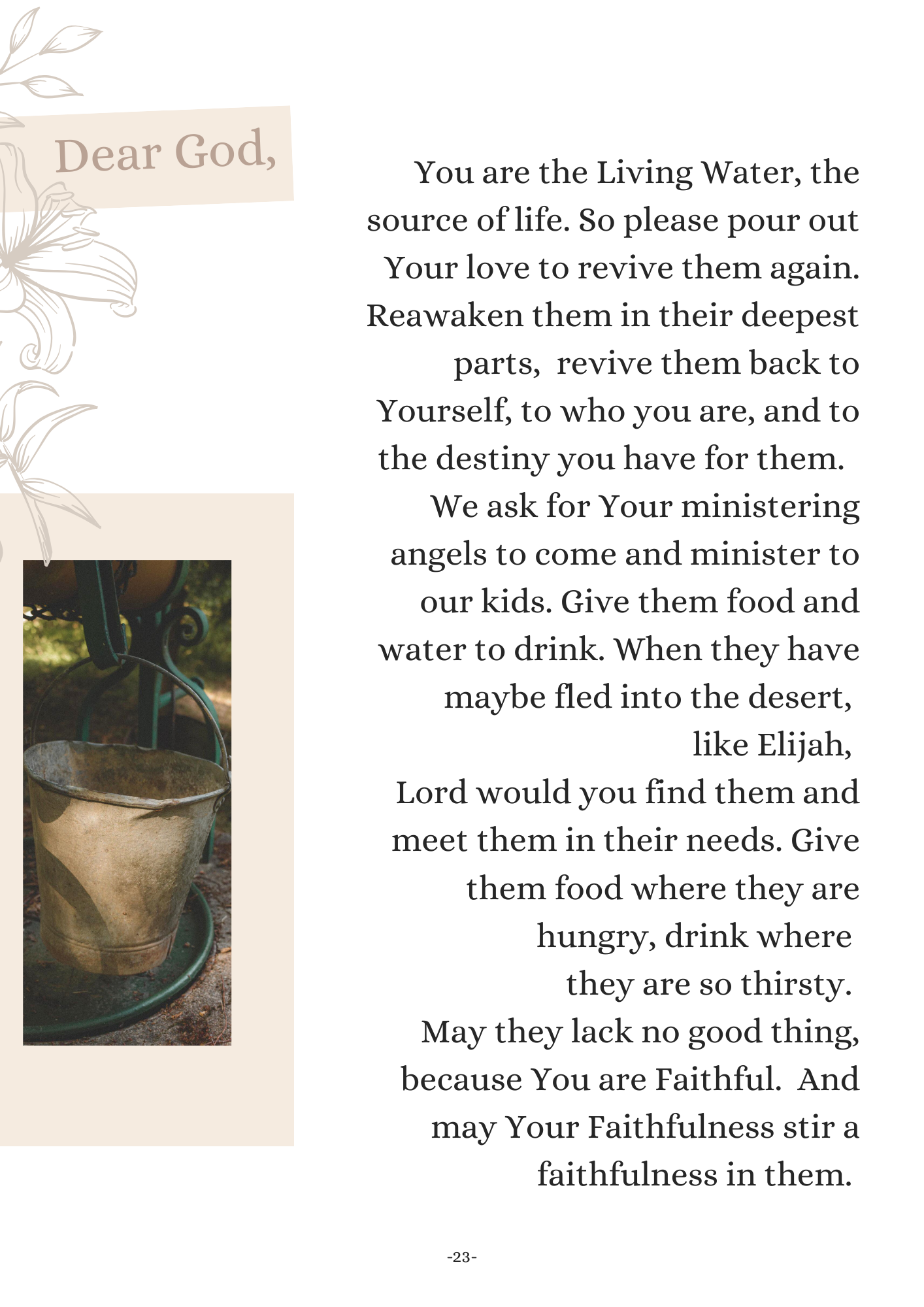 Dear God,

You are the Living Water, the source of life. So please pour out Your love to revive them again. Reawaken them in their deepest parts, revive them back to Yourself, to who you are, and to the destiny you have for them.

We ask for Your ministering angels to come and minister to our kids. Give them food and water to drink. When they have maybe fled into the desert, like Elijah,

Lord would you find them and meet them in their needs. Give them food where they are hungry, drink where they are so thirsty.

May they lack no good thing, because You are Faithful. And may Your Faithfulness stir a faithfulness in them.

-23-